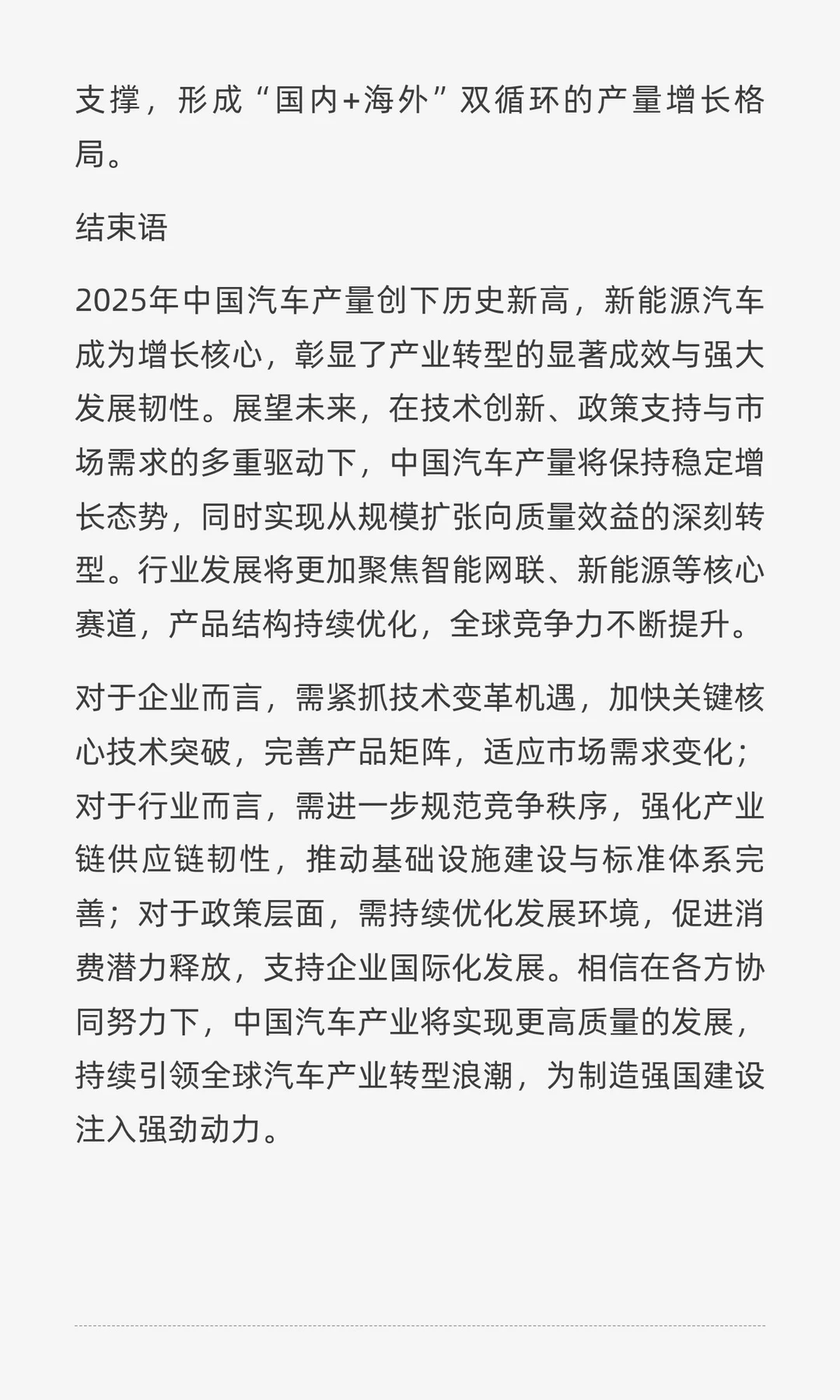 支撑，形成“国内+海外”双循环的产量增长格局。

结束语

2025年中国汽车产量创下历史新高，新能源汽车成为增长核心，彰显了产业转型的显著成效与强大发展韧性。展望未来，在技术创新、政策支持与市场需求的多重驱动下，中国汽车产量将保持稳定增长态势，同时实现从规模扩张向质量效益的深刻转型。行业发展将更加聚焦智能网联、新能源等核心赛道，产品结构持续优化，全球竞争力不断提升。

对于企业而言，需紧抓技术变革机遇，加快关键核心技术突破，完善产品矩阵，适应市场需求变化；对于行业而言，需进一步规范竞争秩序，强化产业链供应链韧性，推动基础设施建设与标准体系完善；对于政策层面，需持续优化发展环境，促进消费潜力释放，支持企业国际化发展。相信在各方协同努力下，中国汽车产业将实现更高质量的发展，持续引领全球汽车产业转型浪潮，为制造强国建设注入强劲动力。